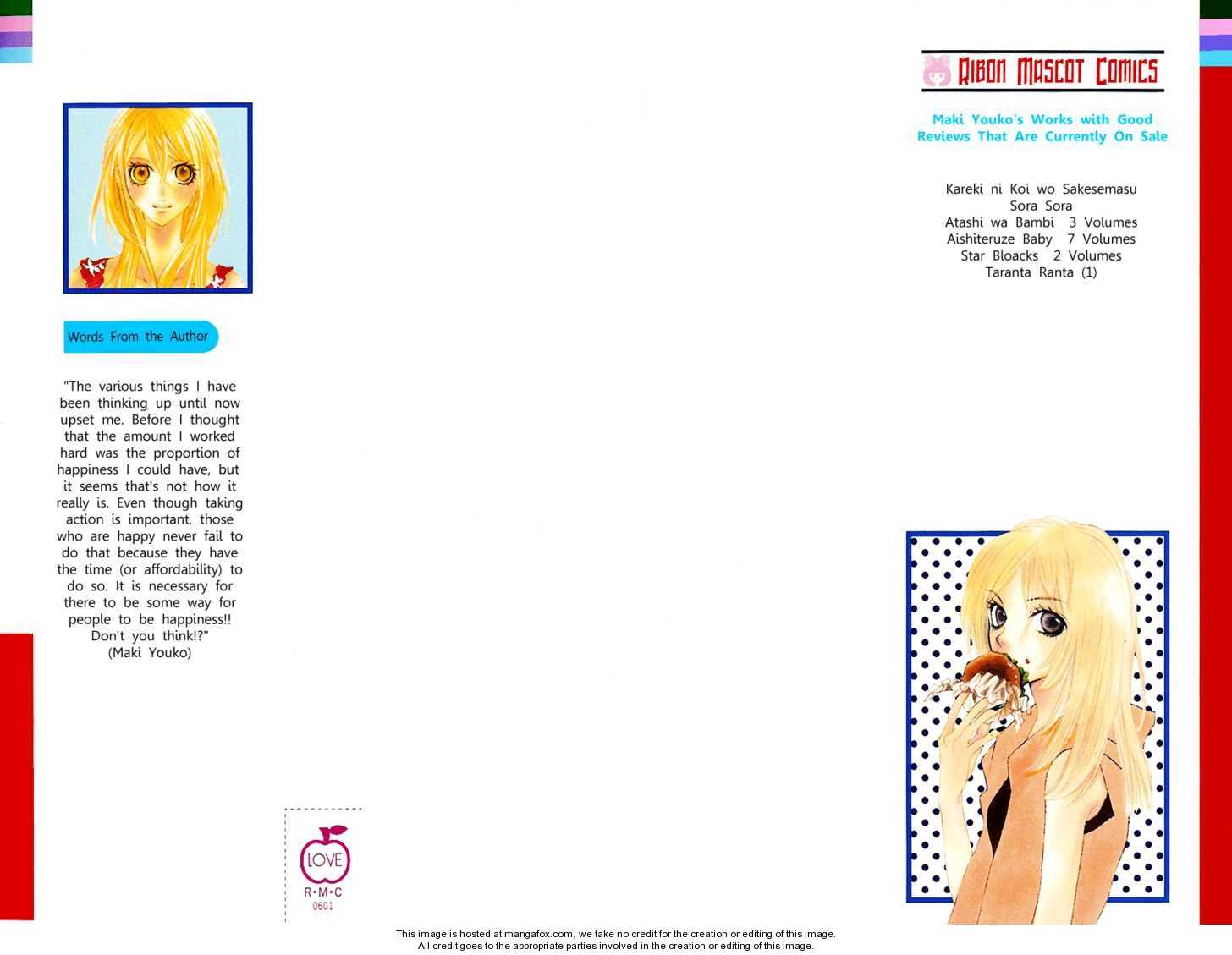 Words From the Author

"The various things I have been thinking up until now upset me. Before I thought that the amount I worked hard was the proportion of happiness I could have, but it seems that's not how it really is. Even though taking action is important, those who are happy never fail to do that because they have the time (or affordability) to do so. It is necessary for there to be some way for people to be happiness!! Don't you think!?"
(Maki Youko)

LOVE
R•M•C
0601

RIBON MASCOT COMICS

Maki Youko's Works with Good Reviews That Are Currently On Sale

Kareki ni Koi wo Sakesemasu
Sora Sora
Atashi wa Bambi 3 Volumes
Aishiteruze Baby 7 Volumes
Star Bloacks 2 Volumes
Taranta Ranta (1)

This image is hosted at mangafox.com, we take no credit for the creation or editing of this image.
All credit goes to the appropriate parties involved in the creation or editing of this image.